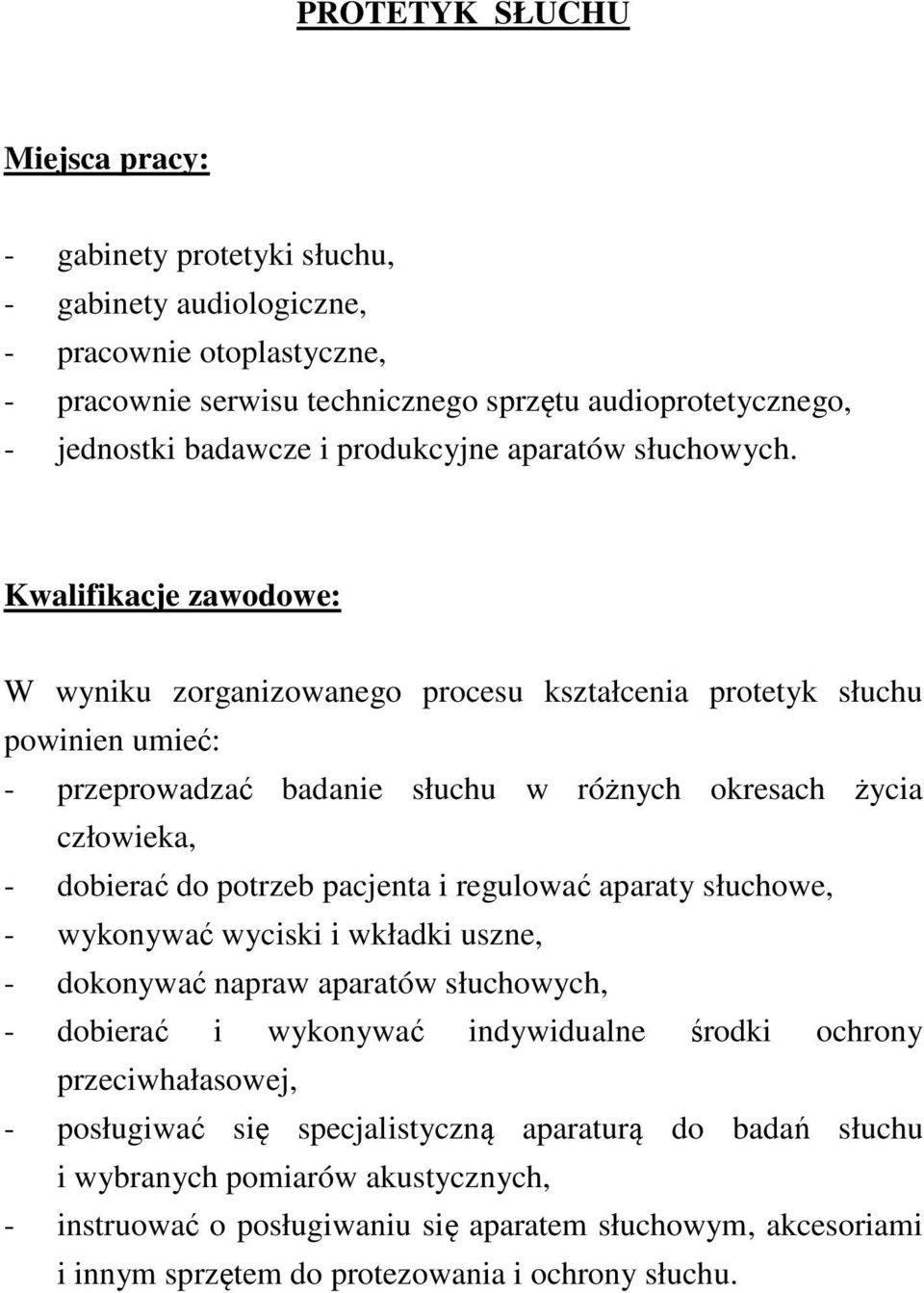 PROTETYK SŁUCHU

Miejsca pracy:

- gabinety protetyki słuchu,
- gabinety audiologiczne,
- pracownie otoplastyczne,
- pracownie serwisu technicznego sprzętu audioprotetycznego,
- jednostki badawcze i produkcyjne aparatów słuchowych.

Kwalifikacje zawodowe:

W wyniku zorganizowanego procesu kształcenia protetyk słuchu powinien umieć:
- przeprowadzać badanie słuchu w różnych okresach życia człowieka,
- dobierać do potrzeb pacjenta i regulować aparaty słuchowe,
- wykonywać wyciski i wkładki uszne,
- dokonywać napraw aparatów słuchowych,
- dobierać i wykonywać indywidualne środki ochrony przeciwhałasowej,
- posługiwać się specjalistyczną aparaturą do badań słuchu i wybranych pomiarów akustycznych,
- instruować o posługiwaniu się aparatem słuchowym, akcesoriami i innym sprzętem do protezowania i ochrony słuchu.